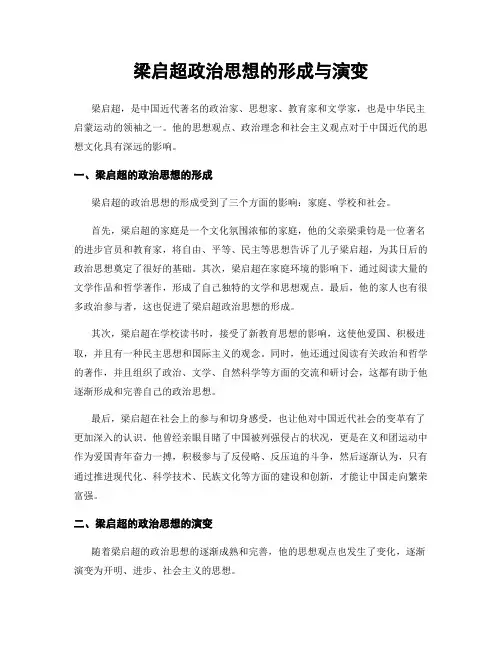 梁启超政治思想的形成与演变

梁启超，是中国近代著名的政治家、思想家、教育家和文学家，也是中华民主启蒙运动的领袖之一。他的思想观点、政治理念和社会主义观点对于中国近代的思想文化具有深远的影响。

一、梁启超的政治思想的形成

梁启超的政治思想的形成受到了三个方面的影响：家庭、学校和社会。

首先，梁启超的家庭是一个文化氛围浓郁的家庭，他的父亲梁秉钧是一位著名的进步官员和教育家，将自由、平等、民主等思想告诉了儿子梁启超，为其日后的政治思想奠定了很好的基础。其次，梁启超在家庭环境的影响下，通过阅读大量的文学作品和哲学著作，形成了自己独特的文学和思想观点。最后，他的家人也有很多政治参与者，这也促进了梁启超政治思想的形成。

其次，梁启超在学校读书时，接受了新教育思想的影响，这使他爱国、积极进取，并且有一种民主思想和国际主义的观念。同时，他还通过阅读有关政治和哲学的著作，并且组织了政治、文学、自然科学等方面的交流和研讨会，这都有助于他逐渐形成和完善自己的政治思想。

最后，梁启超在社会上的参与和切身感受，也让他对中国近代社会的变革有了更加深入的认识。他曾经亲眼目睹了中国被列强侵占的状况，更是在义和团运动中作为爱国青年奋力一搏，积极参与了反侵略、反压迫的斗争，然后逐渐认为，只有通过推进现代化、科学技术、民族文化等方面的建设和创新，才能让中国走向繁荣富强。

二、梁启超的政治思想的演变

随着梁启超的政治思想的逐渐成熟和完善，他的思想观点也发生了变化，逐渐演变为开明、进步、社会主义的思想。